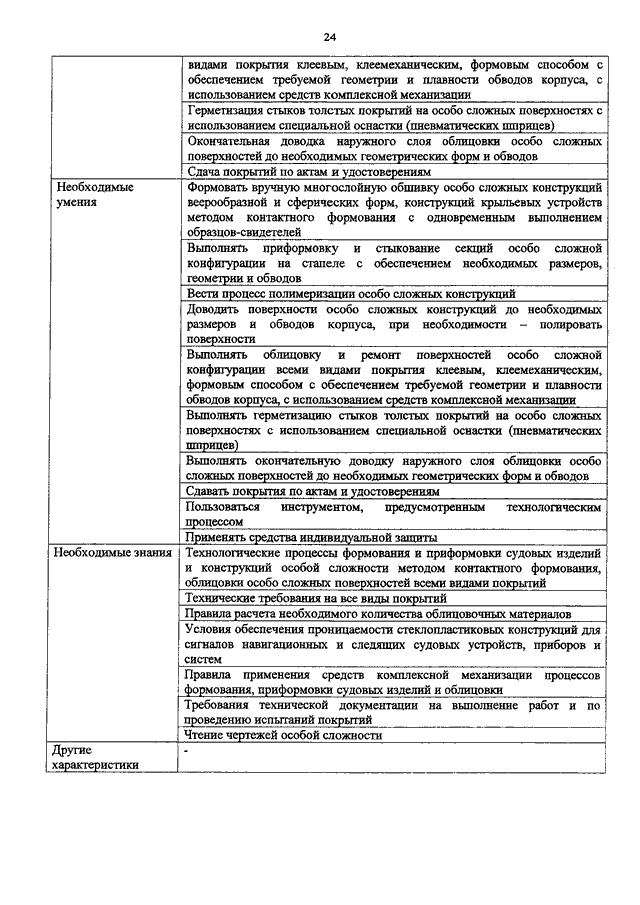 24

| | |
|---|---|
| | видами покрытия клеевым, клеемеханическим, формовым способом с обеспечением требуемой геометрии и плавности обводов корпуса, с использованием средств комплексной механизации |
| | Герметизация стыков толстых покрытий на особо сложных поверхностях с использованием специальной оснастки (пневматических шприцев) |
| | Окончательная доводка наружного слоя облицовки особо сложных поверхностей до необходимых геометрических форм и обводов |
| | Сдача покрытий по актам и удостоверениям |
| Необходимые умения | Формовать вручную многослойную обшивку особо сложных конструкций веерообразной и сферических форм, конструкций крыльевых устройств методом контактного формования с одновременным выполнением образцов-свидетелей |
| | Выполнять приформовку и стыкование секций особо сложной конфигурации на стапеле с обеспечением необходимых размеров, геометрии и обводов |
| | Вести процесс полимеризации особо сложных конструкций |
| | Доводить поверхности особо сложных конструкций до необходимых размеров и обводов корпуса, при необходимости – полировать поверхности |
| | Выполнять облицовку и ремонт поверхностей особо сложной конфигурации всеми видами покрытия клеевым, клеемеханическим, формовым способом с обеспечением требуемой геометрии и плавности обводов корпуса, с использованием средств комплексной механизации |
| | Выполнять герметизацию стыков толстых покрытий на особо сложных поверхностях с использованием специальной оснастки (пневматических шприцев) |
| | Выполнять окончательную доводку наружного слоя облицовки особо сложных поверхностей до необходимых геометрических форм и обводов |
| | Сдавать покрытия по актам и удостоверениям |
| | Пользоваться инструментом, предусмотренным технологическим процессом |
| | Применять средства индивидуальной защиты |
| Необходимые знания | Технологические процессы формования и приформовки судовых изделий и конструкций особой сложности методом контактного формования, облицовки особо сложных поверхностей всеми видами покрытий |
| | Технические требования на все виды покрытий |
| | Правила расчета необходимого количества облицовочных материалов |
| | Условия обеспечения проницаемости стеклопластиковых конструкций для сигналов навигационных и следящих судовых устройств, приборов и систем |
| | Правила применения средств комплексной механизации процессов формования, приформовки судовых изделий и облицовки |
| | Требования технической документации на выполнение работ и по проведению испытаний покрытий |
| | Чтение чертежей особой сложности |
| Другие характеристики | - |